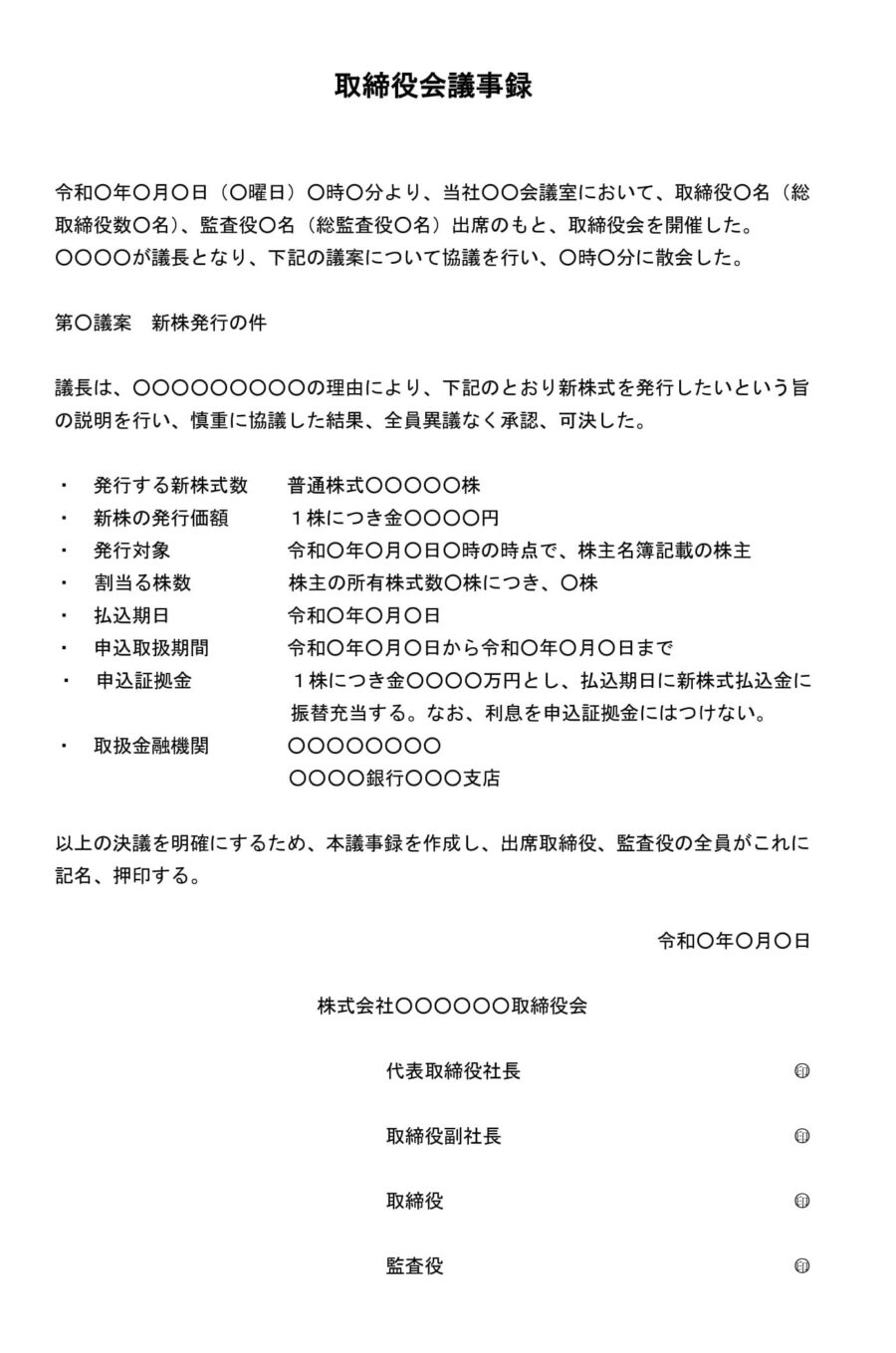 取締役会議事録

令和〇年〇月〇日（〇曜日）〇時〇分より、当社〇〇会議室において、取締役〇名（総取締役数〇名）、監査役〇名（総監査役〇名）出席のもと、取締役会を開催した。
〇〇〇〇が議長となり、下記の議案について協議を行い、〇時〇分に散会した。

第〇議案　新株発行の件

議長は、〇〇〇〇〇〇〇〇〇の理由により、下記のとおり新株式を発行したいという旨の説明を行い、慎重に協議した結果、全員異議なく承認、可決した。

・　発行する新株式数　普通株式〇〇〇〇〇株
・　新株の発行価額　１株につき金〇〇〇〇円
・　発行対象　令和〇年〇月〇日〇時の時点で、株主名簿記載の株主
・　割当る株数　株主の所有株式数〇株につき、〇株
・　払込期日　令和〇年〇月〇日
・　申込取扱期間　令和〇年〇月〇日から令和〇年〇月〇日まで
・　申込証拠金　１株につき金〇〇〇〇万円とし、払込期日に新株式払込金に振替充当する。なお、利息を申込証拠金にはつけない。
・　取扱金融機関　〇〇〇〇〇〇〇〇
〇〇〇〇銀行〇〇〇支店

以上の決議を明確にするため、本議事録を作成し、出席取締役、監査役の全員がこれに記名、押印する。

令和〇年〇月〇日

株式会社〇〇〇〇〇〇取締役会

代表取締役社長　㊞

取締役副社長　㊞

取締役　㊞

監査役　㊞